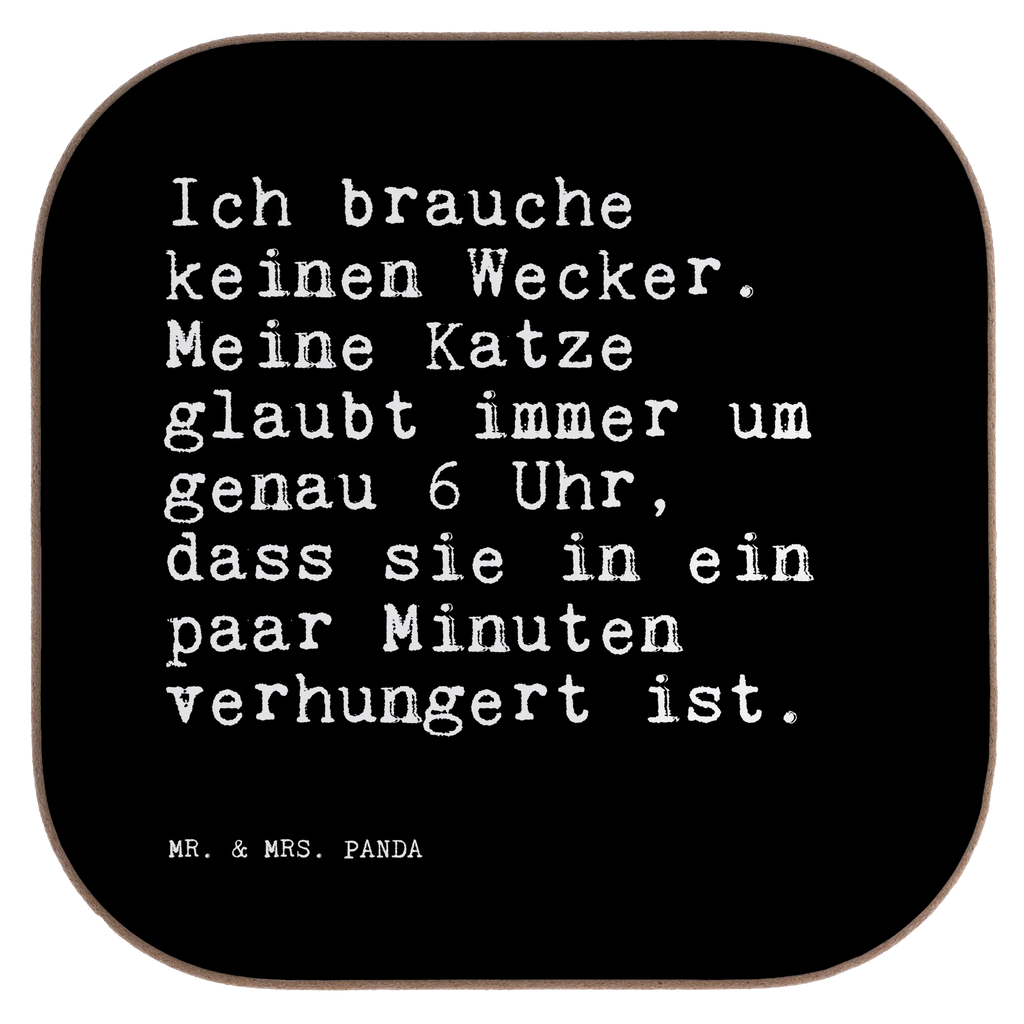 Ich brauche keinen Wecker. Meine Katze glaubt immer um genau 6 Uhr, dass sie in ein paar Minuten verhungert ist.

MR. & MRS. PANDA